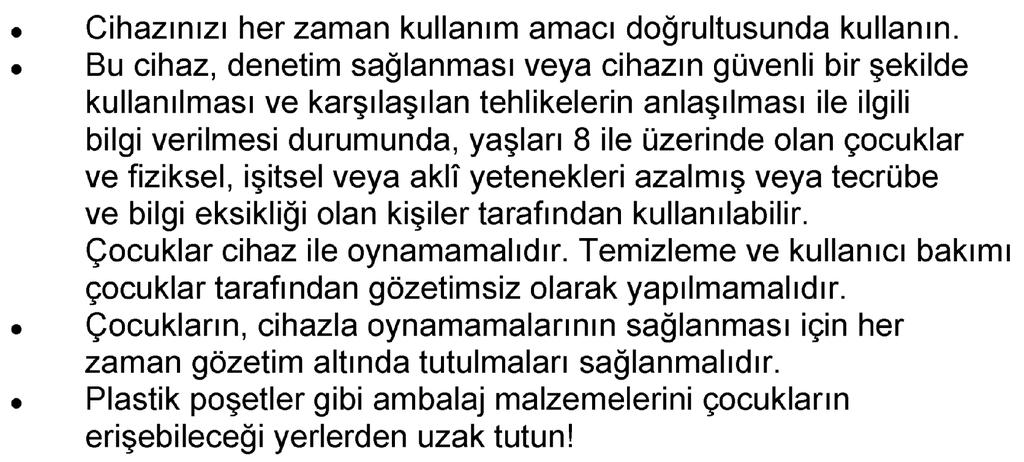 • Cihazınızı her zaman kullanım amacı doğrultusunda kullanın.
• Bu cihaz, denetim sağlanması veya cihazın güvenli bir şekilde kullanılması ve karşılaşılan tehlikelerin anlaşılması ile ilgili bilgi verilmesi durumunda, yaşları 8 ile üzerinde olan çocuklar ve fiziksel, işitsel veya aklî yetenekleri azalmış veya tecrübe ve bilgi eksikliği olan kişiler tarafından kullanılabilir. Çocuklar cihaz ile oynamamalıdır. Temizleme ve kullanıcı bakımı çocuklar tarafından gözetimsiz olarak yapılmamalıdır.
• Çocukların, cihazla oynamamalarının sağlanması için her zaman gözetim altında tutulmaları sağlanmalıdır.
• Plastik poşetler gibi ambalaj malzemelerini çocukların erişebileceği yerlerden uzak tutun!